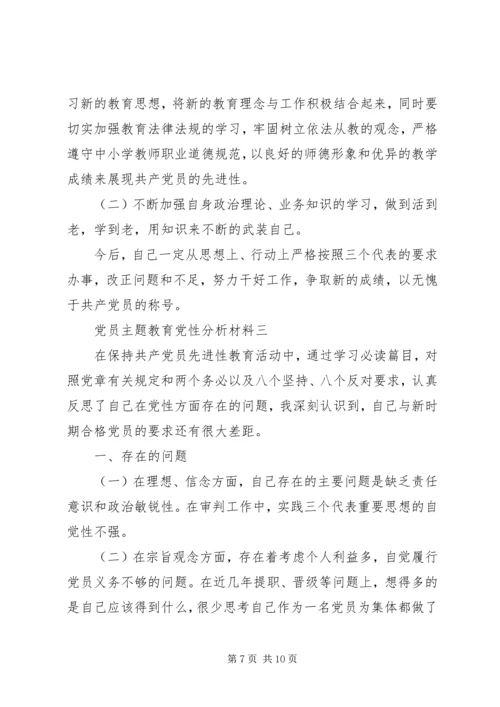 习新的教育思想，将新的教育理念与工作积极结合起来，同时要切实加强教育法律法规的学习，牢固树立依法从教的观念，严格遵守中小学教师职业道德规范，以良好的师德形象和优异的教学成绩来展现共产党员的先进性。

（二）不断加强自身政治理论、业务知识的学习，做到活到老，学到老，用知识来不断的武装自己。

今后，自己一定从思想上、行动上严格按照三个代表的要求办事，改正问题和不足，努力干好工作，争取新的成绩，以无愧于共产党员的称号。

党员主题教育党性分析材料三

在保持共产党员先进性教育活动中，通过学习必读篇目，对照党章有关规定和两个务必以及八个坚持、八个反对要求，认真反思了自己在党性方面存在的问题，我深刻认识到，自己与新时期合格党员的要求还有很大差距。

一、存在的问题

（一）在理想、信念方面，自己存在的主要问题是缺乏责任意识和政治敏锐性。在审判工作中，实践三个代表重要思想的自觉性不强。

（二）在宗旨观念方面，存在着考虑个人利益多，自觉履行党员义务不够的问题。在近几年提职、晋级等问题上，想得多的是自己应该得到什么，很少思考自己作为一名党员为集体都做了

第 7 页 共 10 页